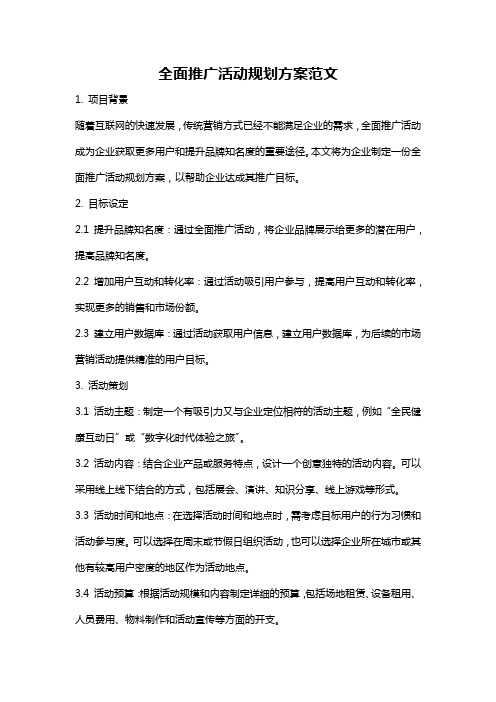 全面推广活动规划方案范文

1. 项目背景

随着互联网的快速发展，传统营销方式已经不能满足企业的需求，全面推广活动成为企业获取更多用户和提升品牌知名度的重要途径。本文将为企业制定一份全面推广活动规划方案，以帮助企业达成其推广目标。

2. 目标设定

2.1 提升品牌知名度：通过全面推广活动，将企业品牌展示给更多的潜在用户，提高品牌知名度。

2.2 增加用户互动和转化率：通过活动吸引用户参与，提高用户互动和转化率，实现更多的销售和市场份额。

2.3 建立用户数据库：通过活动获取用户信息，建立用户数据库，为后续的市场营销活动提供精准的用户目标。

3. 活动策划

3.1 活动主题：制定一个有吸引力又与企业定位相符的活动主题，例如“全民健康互动日”或“数字化时代体验之旅”。

3.2 活动内容：结合企业产品或服务特点，设计一个创意独特的活动内容。可以采用线上线下结合的方式，包括展会、演讲、知识分享、线上游戏等形式。

3.3 活动时间和地点：在选择活动时间和地点时，需考虑目标用户的行为习惯和活动参与度。可以选择在周末或节假日组织活动，也可以选择企业所在城市或其他有较高用户密度的地区作为活动地点。

3.4 活动预算：根据活动规模和内容制定详细的预算，包括场地租赁、设备租用、人员费用、物料制作和活动宣传等方面的开支。